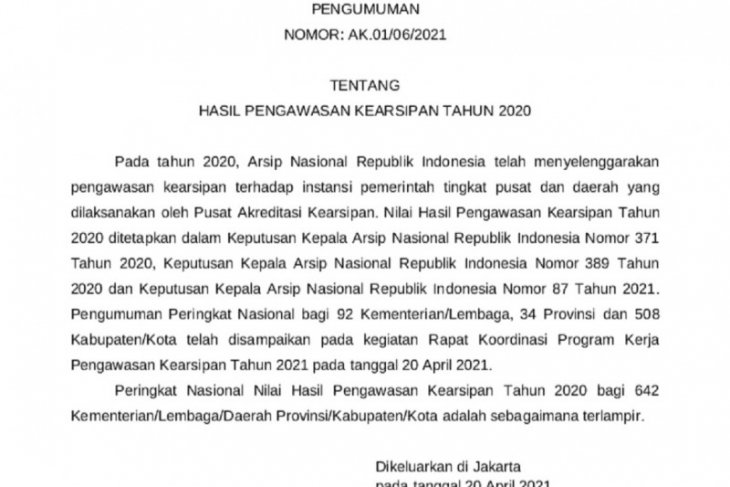 PENGUMUMAN

NOMOR: AK.01/06/2021

TENTANG

HASIL PENGAWASAN KEARSIPAN TAHUN 2020

Pada tahun 2020, Arsip Nasional Republik Indonesia telah menyelenggarakan pengawasan kearsipan terhadap instansi pemerintah tingkat pusat dan daerah yang dilaksanakan oleh Pusat Akreditasi Kearsipan. Nilai Hasil Pengawasan Kearsipan Tahun 2020 ditetapkan dalam Keputusan Kepala Arsip Nasional Republik Indonesia Nomor 371 Tahun 2020, Keputusan Kepala Arsip Nasional Republik Indonesia Nomor 389 Tahun 2020 dan Keputusan Kepala Arsip Nasional Republik Indonesia Nomor 87 Tahun 2021. Pengumuman Peringkat Nasional bagi 92 Kementerian/Lembaga, 34 Provinsi dan 508 Kabupaten/Kota telah disampaikan pada kegiatan Rapat Koordinasi Program Kerja Pengawasan Kearsipan Tahun 2021 pada tanggal 20 April 2021.

Peringkat Nasional Nilai Hasil Pengawasan Kearsipan Tahun 2020 bagi 642 Kementerian/Lembaga/Daerah Provinsi/Kabupaten/Kota adalah sebagaimana terlampir.

Dikeluarkan di Jakarta
pada tanggal 20 April 2021